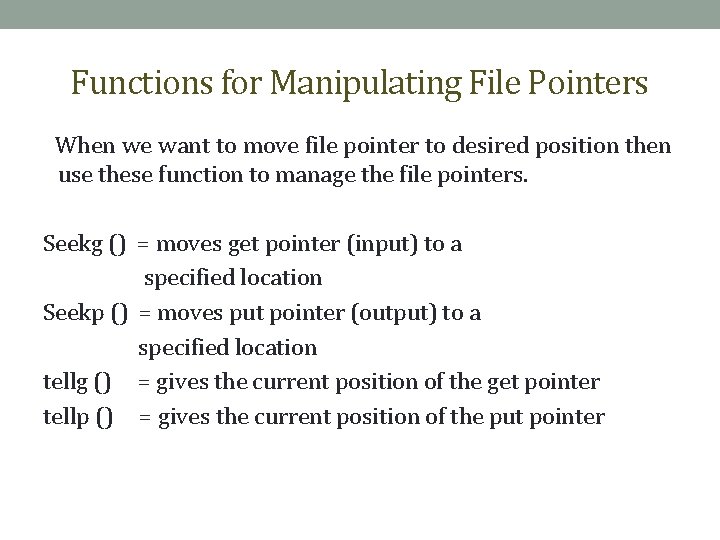 Functions for Manipulating File Pointers

When we want to move file pointer to desired position then use these function to manage the file pointers.

Seekg () = moves get pointer (input) to a specified location
Seekp () = moves put pointer (output) to a specified location
tellg () = gives the current position of the get pointer
tellp () = gives the current position of the put pointer